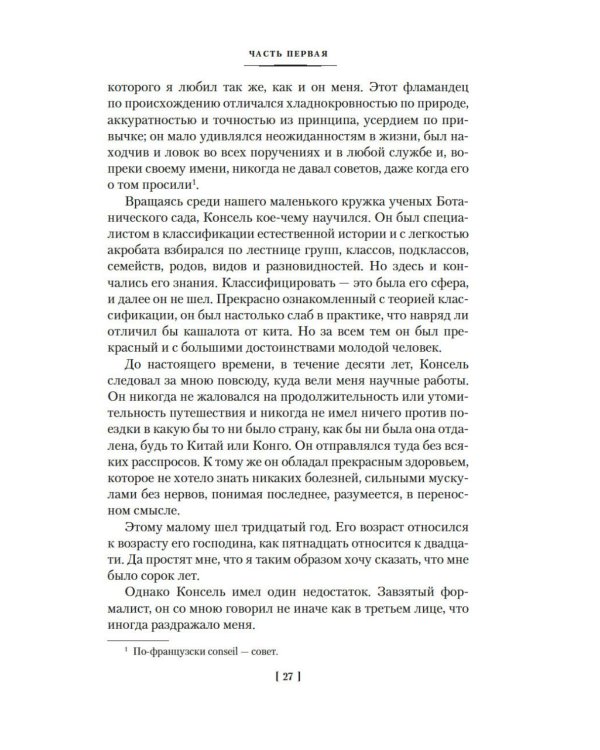 ЧАСТЬ ПЕРВАЯ

которого я любил так же, как и он меня. Этот фламандец по происхождению отличался хладнокровностью по природе, аккуратностью и точностью из принципа, усердием по привычке; он мало удивлялся неожиданностям в жизни, был находчив и ловок во всех поручениях и в любой службе и, вопреки своему имени, никогда не давал советов, даже когда его о том просили$^1$.

Вращаясь среди нашего маленького кружка ученых Ботанического сада, Консель кое-чему научился. Он был специалистом в классификации естественной истории и с легкостью акробата взбирался по лестнице групп, классов, подклассов, семейств, родов, видов и разновидностей. Но здесь и кончались его знания. Классифицировать — это была его сфера, и далее он не шел. Прекрасно ознакомленный с теорией классификации, он был настолько слаб в практике, что навряд ли отличил бы кашалота от кита. Но за всем тем он был прекрасный и с большими достоинствами молодой человек.

До настоящего времени, в течение десяти лет, Консель следовал за мною повсюду, куда вели меня научные работы. Он никогда не жаловался на продолжительность или утомительность путешествия и никогда не имел ничего против поездки в какую бы то ни было страну, как бы ни была она отдалена, будь то Китай или Конго. Он отправлялся туда без всяких расспросов. К тому же он обладал прекрасным здоровьем, которое не хотело знать никаких болезней, сильными мускулами без нервов, понимая последнее, разумеется, в переносном смысле.

Этому малому шел тридцатый год. Его возраст относился к возрасту его господина, как пятнадцать относится к двадцати. Да простят мне, что я таким образом хочу сказать, что мне было сорок лет.

Однако Консель имел один недостаток. Завзятый формалист, он со мною говорил не иначе как в третьем лице, что иногда раздражало меня.

$^1$ По-французски conseil — совет.

[ 27 ]